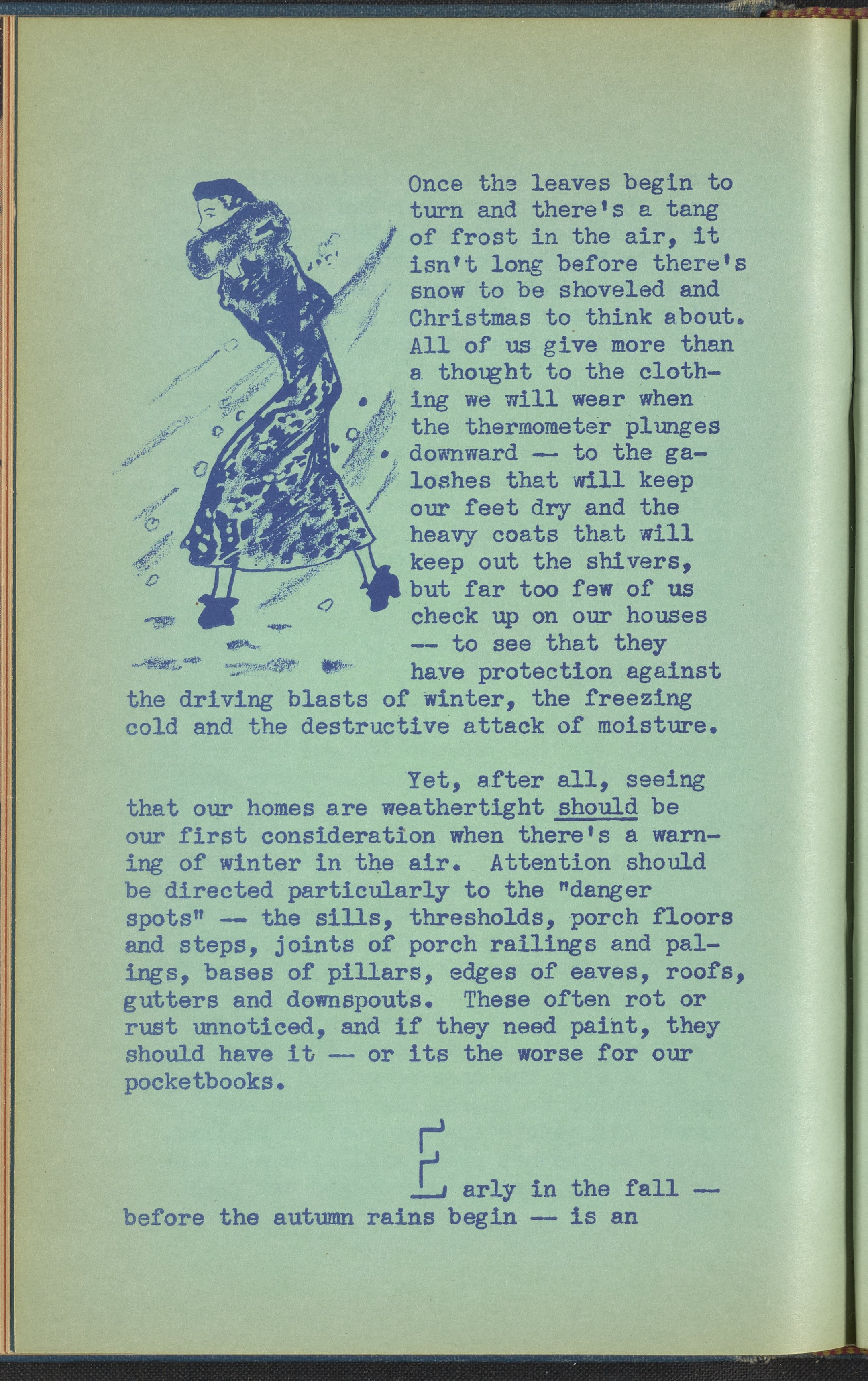 Once the leaves begin to turn and there's a tang of frost in the air, it isn't long before there's snow to be shoveled and Christmas to think about. All of us give more than a thought to the clothing we will wear when the thermometer plunges downward -- to the galoshes that will keep our feet dry and the heavy coats that will keep out the shivers, but far too few of us check up on our houses -- to see that they have protection against the driving blasts of winter, the freezing cold and the destructive attack of moisture.

Yet, after all, seeing that our homes are weathertight should be our first consideration when there's a warning of winter in the air. Attention should be directed particularly to the "danger spots" -- the sills, thresholds, porch floors and steps, joints of porch railings and palings, bases of pillars, edges of eaves, roofs, gutters and downspouts. These often rot or rust unnoticed, and if they need paint, they should have it -- or its the worse for our pocketbooks.

Early in the fall -- before the autumn rains begin -- is an